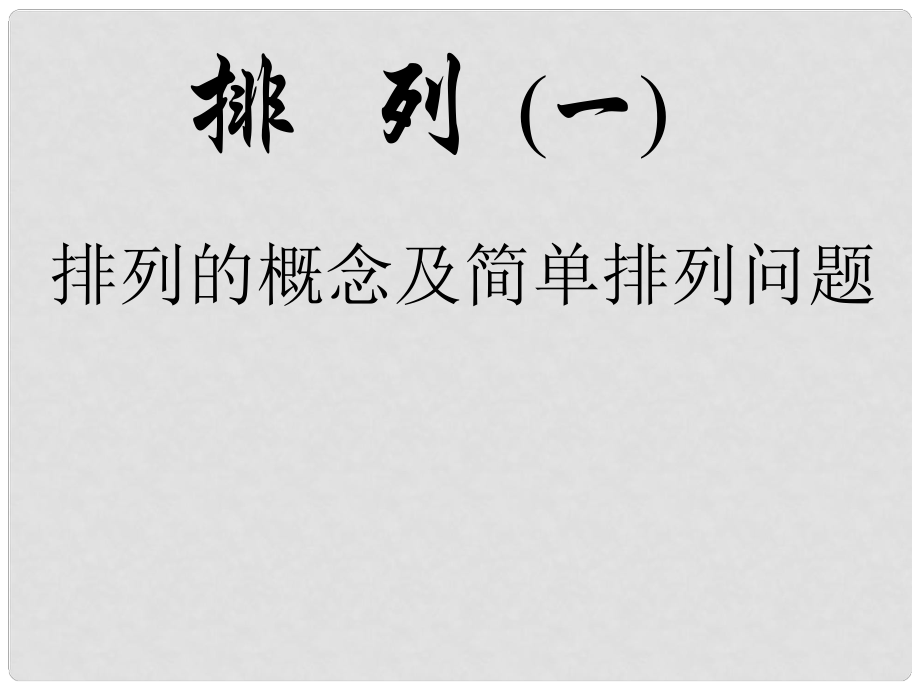 排 列 (一)

排列的概念及简单排列问题